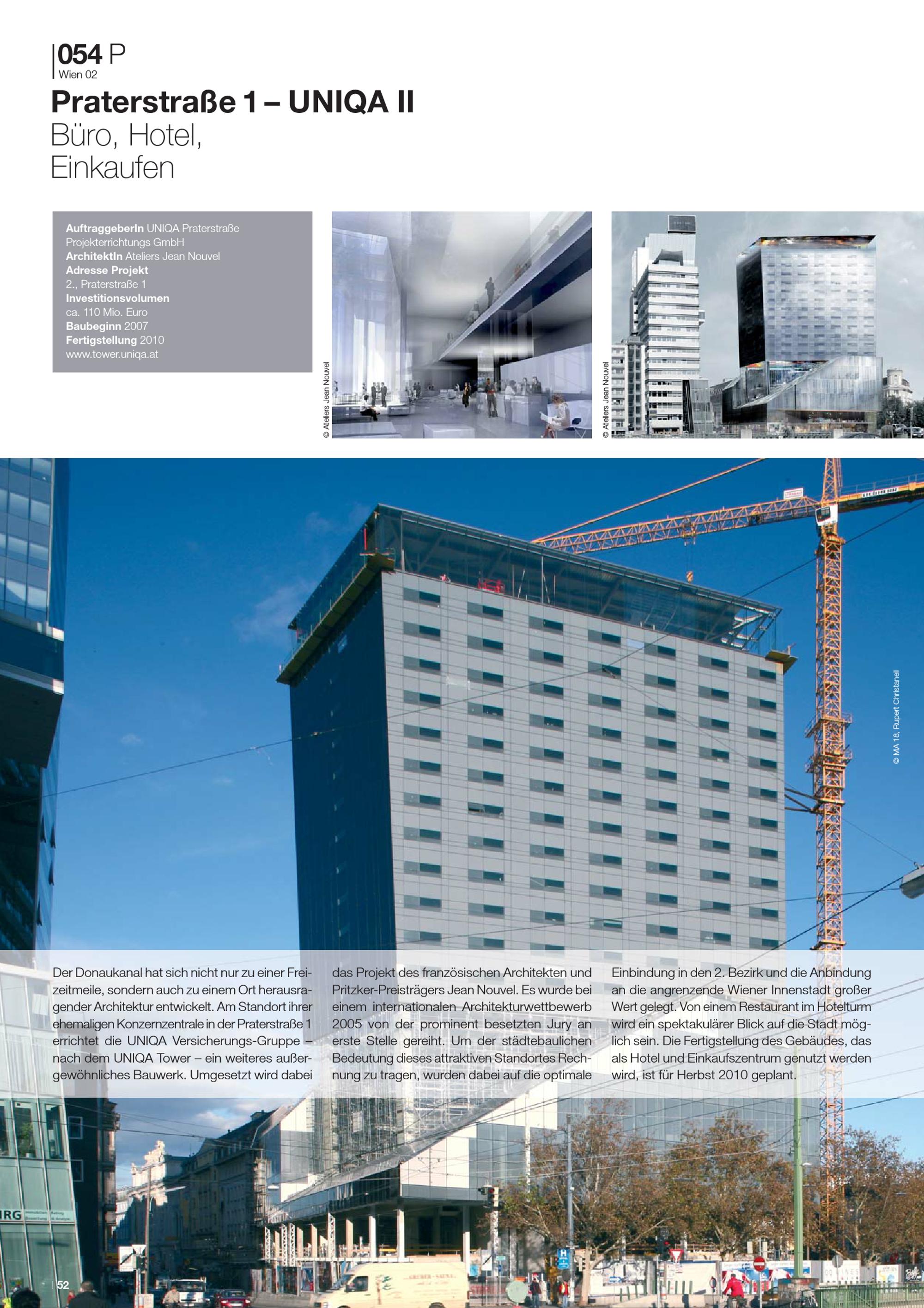 054 P
Wien 02

Praterstraße 1 – UNIQA II
Büro, Hotel,
Einkaufen

AuftraggeberIn UNIQA Praterstraße Projekterrichtungs GmbH
ArchitektIn Ateliers Jean Nouvel
Adresse Projekt
2., Praterstraße 1
Investitionsvolumen
ca. 110 Mio. Euro
Baubeginn 2007
Fertigstellung 2010
www.tower.uniqa.at

© Ateliers Jean Nouvel

© Ateliers Jean Nouvel

© MA 18, Rupert Christanell

Der Donaukanal hat sich nicht nur zu einer Freizeitmeile, sondern auch zu einem Ort herausragender Architektur entwickelt. Am Standort ihrer ehemaligen Konzernzentrale in der Praterstraße 1 errichtet die UNIQA Versicherungs-Gruppe – nach dem UNIQA Tower – ein weiteres außergewöhnliches Bauwerk. Umgesetzt wird dabei das Projekt des französischen Architekten und Pritzker-Preisträgers Jean Nouvel. Es wurde bei einem internationalen Architekturwettbewerb 2005 von der prominent besetzten Jury an erste Stelle gereiht. Um der städtebaulichen Bedeutung dieses attraktiven Standortes Rechnung zu tragen, wurden dabei auf die optimale Einbindung in den 2. Bezirk und die Anbindung an die angrenzende Wiener Innenstadt großer Wert gelegt. Von einem Restaurant im Hotelturm wird ein spektakulärer Blick auf die Stadt möglich sein. Die Fertigstellung des Gebäudes, das als Hotel und Einkaufszentrum genutzt werden wird, ist für Herbst 2010 geplant.

| 52